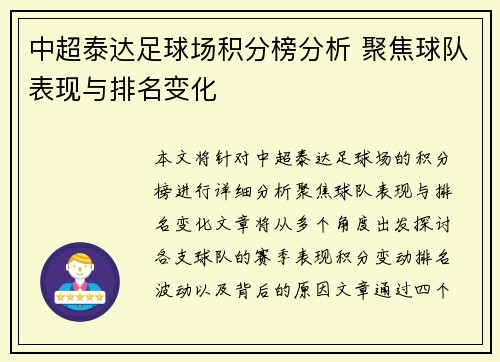 中超泰达足球场积分榜分析 聚焦球队表现与排名变化

本文将针对中超泰达足球场的积分榜进行详细分析聚焦球队表现与排名变化文章将从多个角度出发探讨各支球队的赛季表现积分变动排名波动以及背后的原因文章通过四个